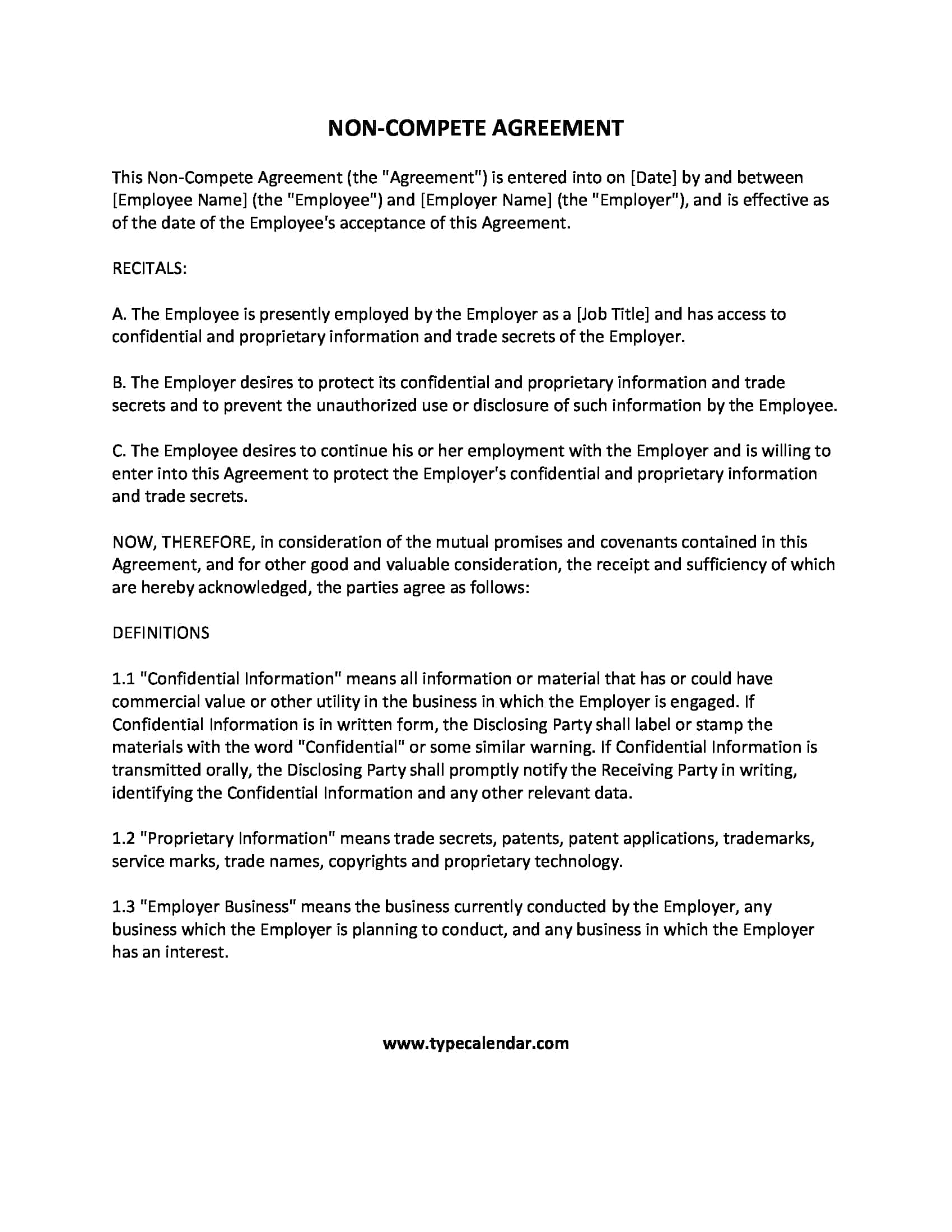 NON-COMPETE AGREEMENT

This Non-Compete Agreement (the "Agreement") is entered into on [Date] by and between [Employee Name] (the "Employee") and [Employer Name] (the "Employer"), and is effective as of the date of the Employee's acceptance of this Agreement.

RECITALS:

A. The Employee is presently employed by the Employer as a [Job Title] and has access to confidential and proprietary information and trade secrets of the Employer.

B. The Employer desires to protect its confidential and proprietary information and trade secrets and to prevent the unauthorized use or disclosure of such information by the Employee.

C. The Employee desires to continue his or her employment with the Employer and is willing to enter into this Agreement to protect the Employer's confidential and proprietary information and trade secrets.

NOW, THEREFORE, in consideration of the mutual promises and covenants contained in this Agreement, and for other good and valuable consideration, the receipt and sufficiency of which are hereby acknowledged, the parties agree as follows:

DEFINITIONS

1.1 "Confidential Information" means all information or material that has or could have commercial value or other utility in the business in which the Employer is engaged. If Confidential Information is in written form, the Disclosing Party shall label or stamp the materials with the word "Confidential" or some similar warning. If Confidential Information is transmitted orally, the Disclosing Party shall promptly notify the Receiving Party in writing, identifying the Confidential Information and any other relevant data.

1.2 "Proprietary Information" means trade secrets, patents, patent applications, trademarks, service marks, trade names, copyrights and proprietary technology.

1.3 "Employer Business" means the business currently conducted by the Employer, any business which the Employer is planning to conduct, and any business in which the Employer has an interest.

www.typecalendar.com